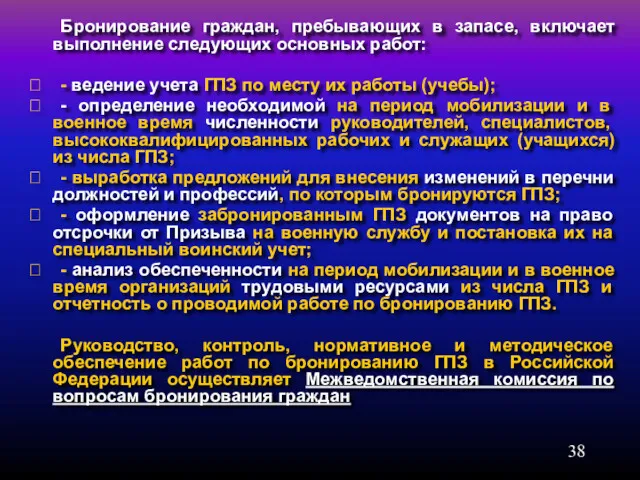 Бронирование граждан, пребывающих в запасе, включает выполнение следующих основных работ:

- ведение учета ГПЗ по месту их работы (учебы);

- определение необходимой на период мобилизации и в военное время численности руководителей, специалистов, высококвалифицированных рабочих и служащих (учащихся) из числа ГПЗ;

- выработка предложений для внесения изменений в перечни должностей и профессий, по которым бронируются ГПЗ;

- оформление забронированным ГПЗ документов на право отсрочки от Призыва на военную службу и постановка их на специальный воинский учет;

- анализ обеспеченности на период мобилизации и в военное время организаций трудовыми ресурсами из числа ГПЗ и отчетность о проводимой работе по бронированию ГПЗ.

Руководство, контроль, нормативное и методическое обеспечение работ по бронированию ГПЗ в Российской Федерации осуществляет Межведомственная комиссия по вопросам бронирования граждан

38